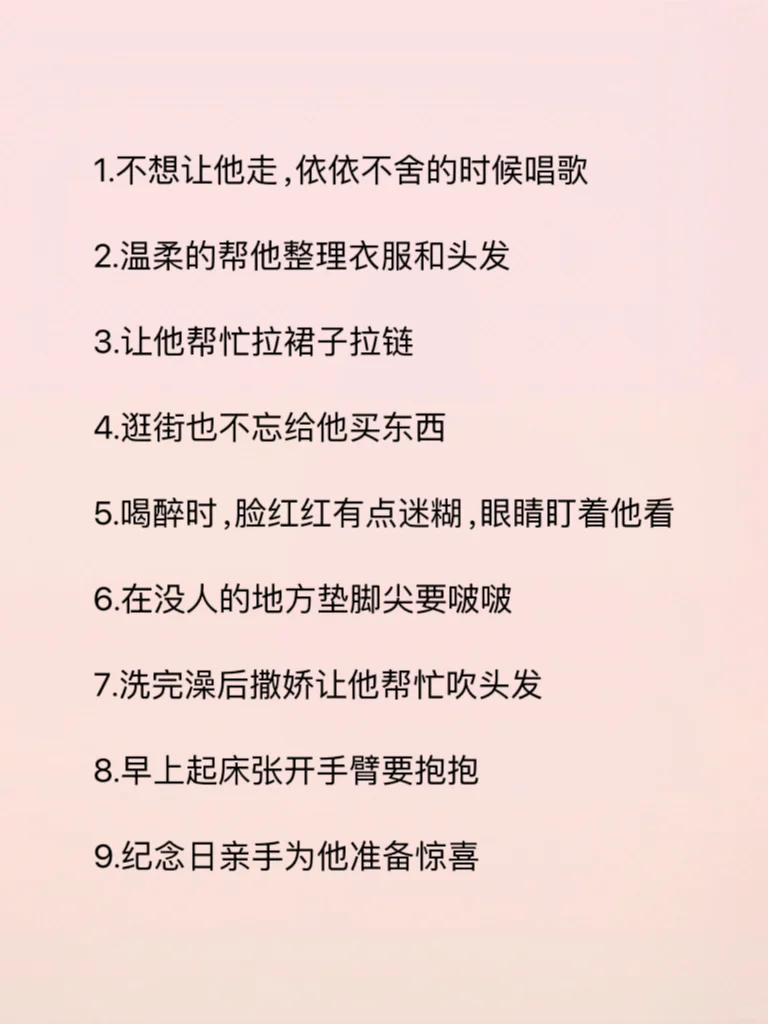 1.不想让他走,依依不舍的时候唱歌

2.温柔的帮他整理衣服和头发

3.让他帮忙拉裙子拉链

4.逛街也不忘给他买东西

5.喝醉时,脸红红有点迷糊,眼睛盯着他看

6.在没人的地方垫脚尖要啵啵

7.洗完澡后撒娇让他帮忙吹头发

8.早上起床张开手臂要抱抱

9.纪念日亲手为他准备惊喜